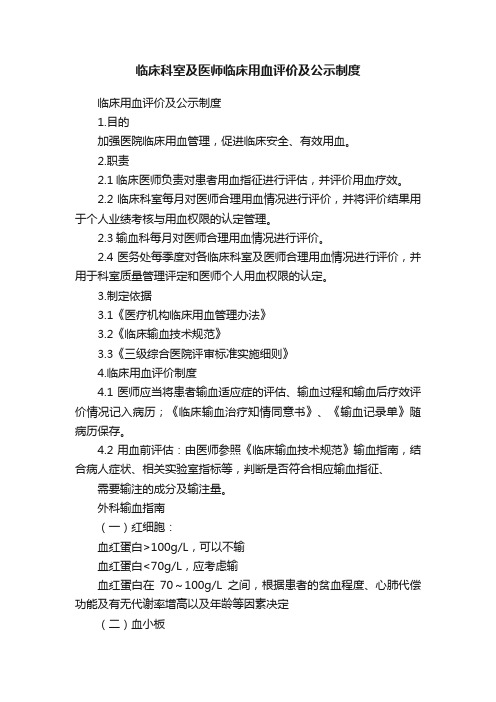 临床科室及医师临床用血评价及公示制度

临床用血评价及公示制度

1.目的

加强医院临床用血管理，促进临床安全、有效用血。

2.职责

2.1 临床医师负责对患者用血指征进行评估，并评价用血疗效。

2.2 临床科室每月对医师合理用血情况进行评价，并将评价结果用于个人业绩考核与用血权限的认定管理。

2.3 输血科每月对医师合理用血情况进行评价。

2.4 医务处每季度对各临床科室及医师合理用血情况进行评价，并用于科室质量管理评定和医师个人用血权限的认定。

3.制定依据

3.1《医疗机构临床用血管理办法》

3.2《临床输血技术规范》

3.3《三级综合医院评审标准实施细则》

4.临床用血评价制度

4.1 医师应当将患者输血适应症的评估、输血过程和输血后疗效评价情况记入病历；《临床输血治疗知情同意书》、《输血记录单》随病历保存。

4.2 用血前评估：由医师参照《临床输血技术规范》输血指南，结合病人症状、相关实验室指标等，判断是否符合相应输血指征、

需要输注的成分及输注量。

外科输血指南

（一）红细胞：

血红蛋白>100g/L，可以不输

血红蛋白<70g/L，应考虑输

血红蛋白在 70～100g/L 之间，根据患者的贫血程度、心肺代偿功能及有无代谢率增高以及年龄等因素决定

（二）血小板